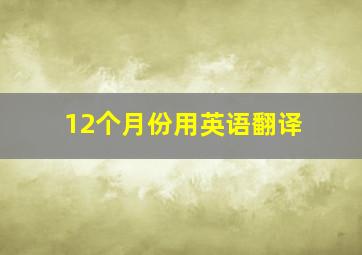 12个月份用英语翻译